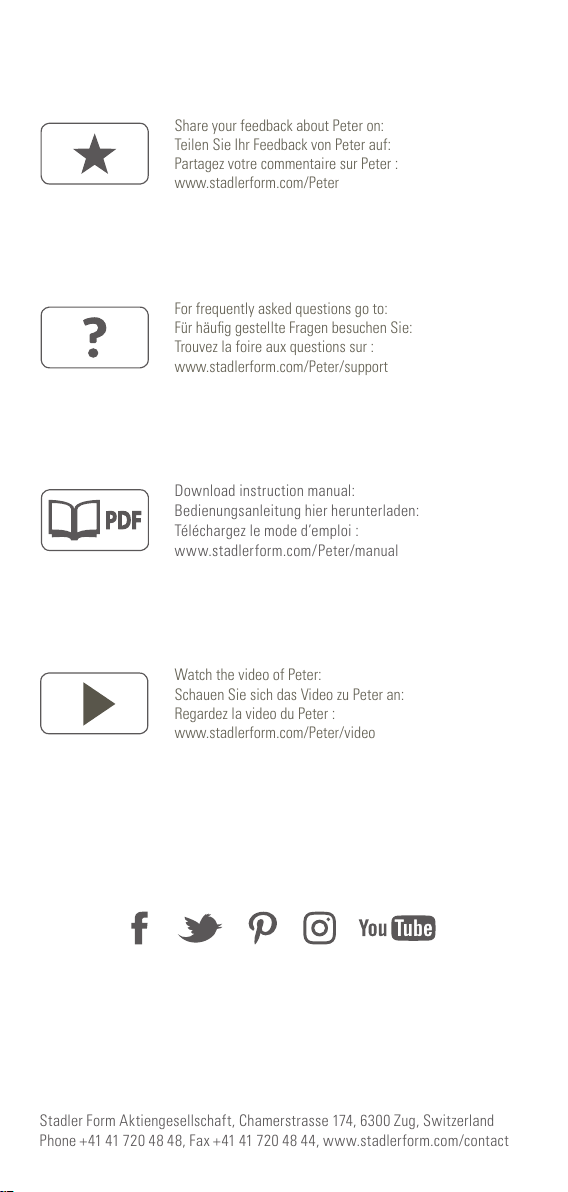 Share your feedback about Peter on:
Teilen Sie Ihr Feedback von Peter auf:
Partagez votre commentaire sur Peter :
www.stadlerform.com/Peter

?

For frequently asked questions go to:
Für häufig gestellte Fragen besuchen Sie:
Trouvez la foire aux questions sur :
www.stadlerform.com/Peter/support

PDF

Download instruction manual:
Bedienungsanleitung hier herunterladen:
Téléchargez le mode d'emploi :
www.stadlerform.com/Peter/manual

Watch the video of Peter:
Schauen Sie sich das Video zu Peter an:
Regardez la video du Peter :
www.stadlerform.com/Peter/video

You Tube

Stadler Form Aktiengesellschaft, Chamerstrasse 174, 6300 Zug, Switzerland
Phone +41 41 720 48 48, Fax +41 41 720 48 44, www.stadlerform.com/contact